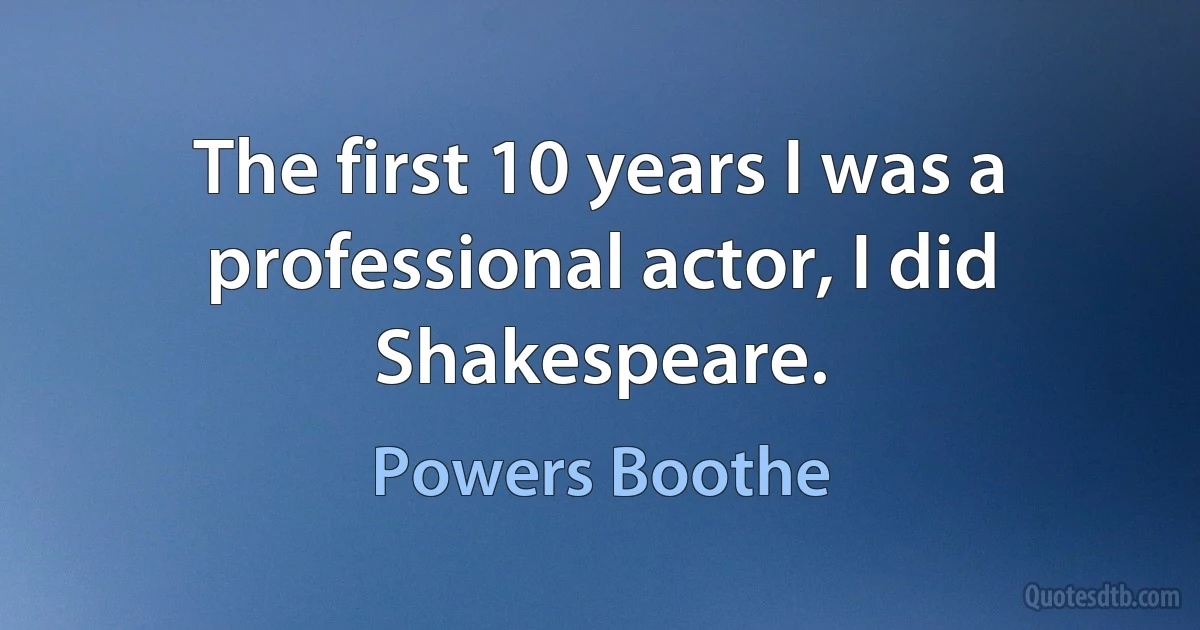 The first 10 years I was a professional actor, I did Shakespeare.

Powers Boothe

Quotesdtb.com